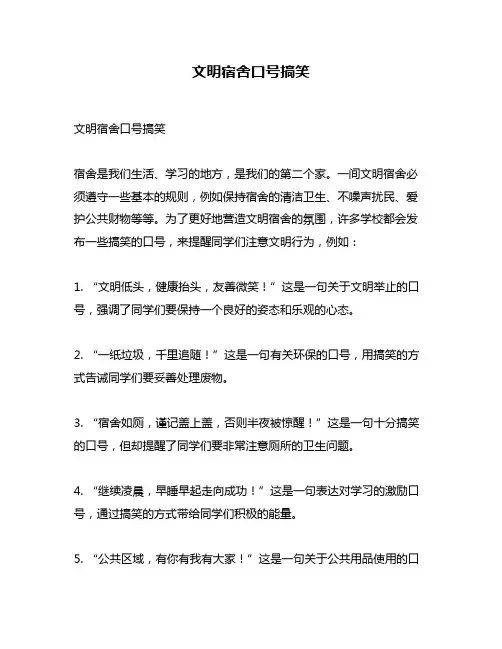 文明宿舍口号搞笑

文明宿舍口号搞笑

宿舍是我们生活、学习的地方，是我们的第二个家。一间文明宿舍必须遵守一些基本的规则，例如保持宿舍的清洁卫生、不噪声扰民、爱护公共财物等等。为了更好地营造文明宿舍的氛围，许多学校都会发布一些搞笑的口号，来提醒同学们注意文明行为，例如：

1. “文明低头，健康抬头，友善微笑！” 这是一句关于文明举止的口号，强调了同学们要保持一个良好的姿态和乐观的心态。

2. “一纸垃圾，千里追随！” 这是一句有关环保的口号，用搞笑的方式告诫同学们要妥善处理废物。

3. “宿舍如厕，谨记盖上盖，否则半夜被惊醒！” 这是一句十分搞笑的口号，但却提醒了同学们要非常注意厕所的卫生问题。

4. “继续凌晨，早睡早起走向成功！” 这是一句表达对学习的激励口号，通过搞笑的方式带给同学们积极的能量。

5. “公共区域，有你有我有大家！” 这是一句关于公共用品使用的口